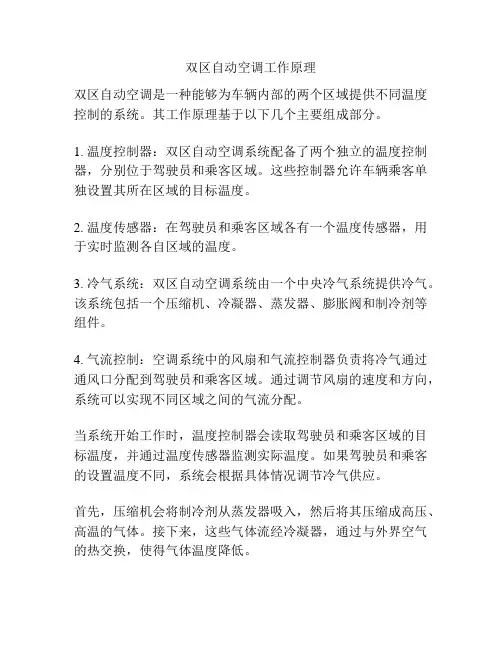 双区自动空调工作原理

双区自动空调是一种能够为车辆内部的两个区域提供不同温度控制的系统。其工作原理基于以下几个主要组成部分。

1. 温度控制器：双区自动空调系统配备了两个独立的温度控制器，分别位于驾驶员和乘客区域。这些控制器允许车辆乘客单独设置其所在区域的目标温度。

2. 温度传感器：在驾驶员和乘客区域各有一个温度传感器，用于实时监测各自区域的温度。

3. 冷气系统：双区自动空调系统由一个中央冷气系统提供冷气。该系统包括一个压缩机、冷凝器、蒸发器、膨胀阀和制冷剂等组件。

4. 气流控制：空调系统中的风扇和气流控制器负责将冷气通过通风口分配到驾驶员和乘客区域。通过调节风扇的速度和方向，系统可以实现不同区域之间的气流分配。

当系统开始工作时，温度控制器会读取驾驶员和乘客区域的目标温度，并通过温度传感器监测实际温度。如果驾驶员和乘客的设置温度不同，系统会根据具体情况调节冷气供应。

首先，压缩机会将制冷剂从蒸发器吸入，然后将其压缩成高压、高温的气体。接下来，这些气体流经冷凝器，通过与外界空气的热交换，使得气体温度降低。